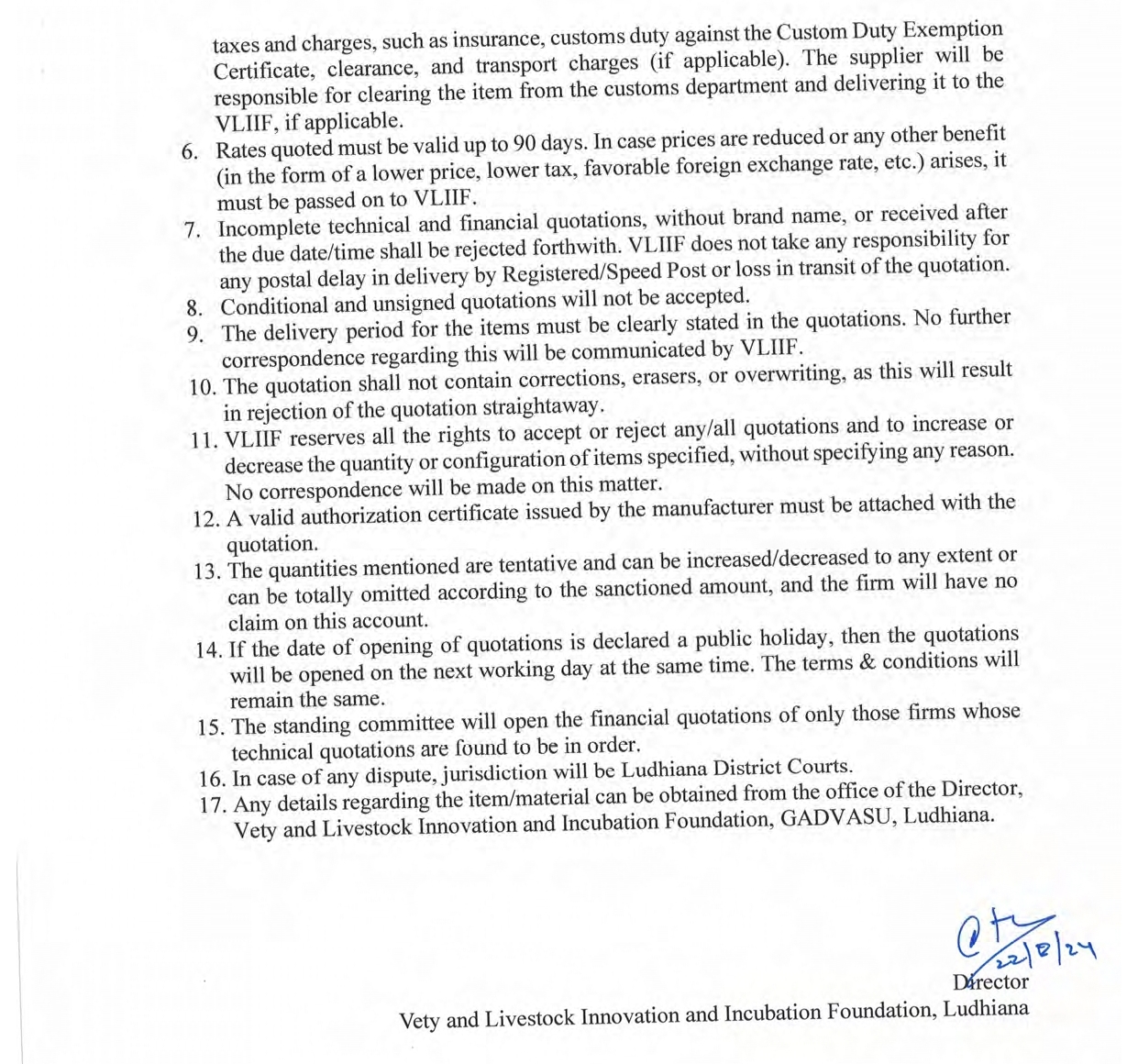 taxes and charges, such as insurance, customs duty against the Custom Duty Exemption Certificate, clearance, and transport charges (if applicable). The supplier will be responsible for clearing the item from the customs department and delivering it to the VLIIF, if applicable.

6. Rates quoted must be valid up to 90 days. In case prices are reduced or any other benefit (in the form of a lower price, lower tax, favorable foreign exchange rate, etc.) arises, it must be passed on to VLIIF.
7. Incomplete technical and financial quotations, without brand name, or received after the due date/time shall be rejected forthwith. VLIIF does not take any responsibility for any postal delay in delivery by Registered/Speed Post or loss in transit of the quotation.
8. Conditional and unsigned quotations will not be accepted.
9. The delivery period for the items must be clearly stated in the quotations. No further correspondence regarding this will be communicated by VLIIF.
10. The quotation shall not contain corrections, erasers, or overwriting, as this will result in rejection of the quotation straightaway.
11. VLIIF reserves all the rights to accept or reject any/all quotations and to increase or decrease the quantity or configuration of items specified, without specifying any reason. No correspondence will be made on this matter.
12. A valid authorization certificate issued by the manufacturer must be attached with the quotation.
13. The quantities mentioned are tentative and can be increased/decreased to any extent or can be totally omitted according to the sanctioned amount, and the firm will have no claim on this account.
14. If the date of opening of quotations is declared a public holiday, then the quotations will be opened on the next working day at the same time. The terms & conditions will remain the same.
15. The standing committee will open the financial quotations of only those firms whose technical quotations are found to be in order.
16. In case of any dispute, jurisdiction will be Ludhiana District Courts.
17. Any details regarding the item/material can be obtained from the office of the Director, Vety and Livestock Innovation and Incubation Foundation, GADVASU, Ludhiana.

22/8/24
Director
Vety and Livestock Innovation and Incubation Foundation, Ludhiana